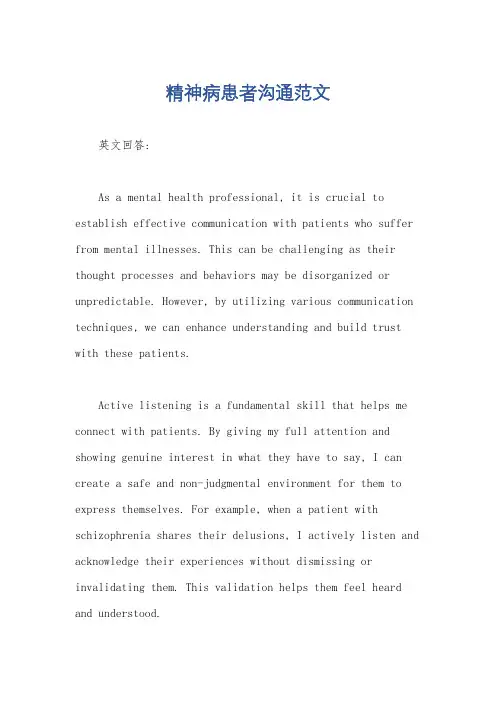 精神病患者沟通范文

英文回答:

As a mental health professional, it is crucial to establish effective communication with patients who suffer from mental illnesses. This can be challenging as their thought processes and behaviors may be disorganized or unpredictable. However, by utilizing various communication techniques, we can enhance understanding and build trust with these patients.

Active listening is a fundamental skill that helps me connect with patients. By giving my full attention and showing genuine interest in what they have to say, I can create a safe and non-judgmental environment for them to express themselves. For example, when a patient with schizophrenia shares their delusions, I actively listen and acknowledge their experiences without dismissing or invalidating them. This validation helps them feel heard and understood.